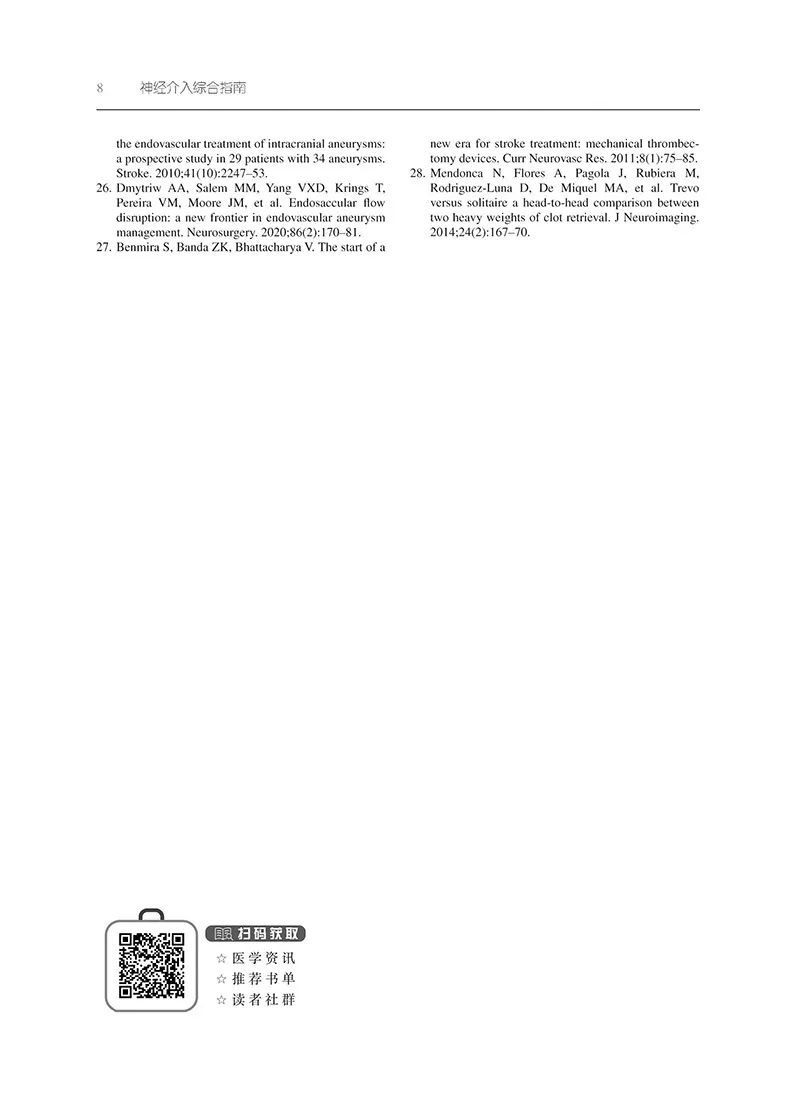 8 神经介入综合指南

the endovascular treatment of intracranial aneurysms: a prospective study in 29 patients with 34 aneurysms. Stroke. 2010;41(10):2247–53.

26. Dmytriw AA, Salem MM, Yang VXD, Krings T, Pereira VM, Moore JM, et al. Endosaccular flow disruption: a new frontier in endovascular aneurysm management. Neurosurgery. 2020;86(2):170–81.

27. Benmira S, Banda ZK, Bhattacharya V. The start of a new era for stroke treatment: mechanical thrombectomy devices. Curr Neurovasc Res. 2011;8(1):75–85.

28. Mendonca N, Flores A, Pagola J, Rubiera M, Rodriguez-Luna D, De Miquel MA, et al. Trevo versus solitaire a head-to-head comparison between two heavy weights of clot retrieval. J Neuroimaging. 2014;24(2):167–70.

扫码获取
☆ 医学资讯
☆ 推荐书单
☆ 读者社群